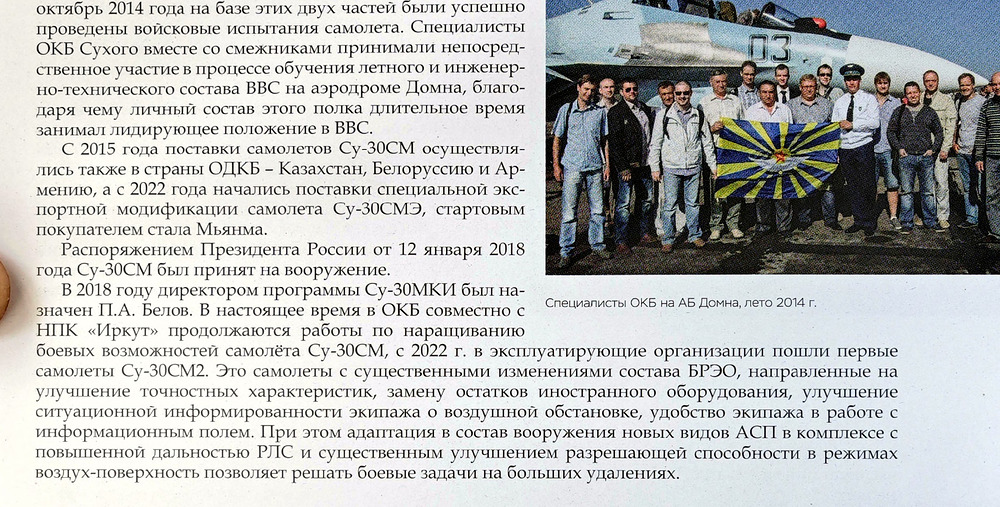 октябрь 2014 года на базе этих двух частей были успешно проведены войсковые испытания самолета. Специалисты ОКБ Сухого вместе со смежниками принимали непосредственное участие в процессе обучения летного и инженерно-технического состава ВВС на аэродроме Домна, благодаря чему личный состав этого полка длительное время занимал лидирующее положение в ВВС.

С 2015 года поставки самолетов Су-30СМ осуществлялись также в страны ОДКБ – Казахстан, Белоруссию и Армению, а с 2022 года начались поставки специальной экспортной модификации самолета Су-30СМЭ, стартовым покупателем стала Мьянма.

Распоряжением Президента России от 12 января 2018 года Су-30СМ был принят на вооружение.

В 2018 году директором программы Су-30МКИ был назначен П.А. Белов. В настоящее время в ОКБ совместно с НПК «Иркут» продолжаются работы по наращиванию боевых возможностей самолёта Су-30СМ, с 2022 г. в эксплуатирующие организации пошли первые самолеты Су-30СМ2. Это самолеты с существенными изменениями состава БРЭО, направленные на улучшение точностных характеристик, замену остатков иностранного оборудования, улучшение ситуационной информированности экипажа о воздушной обстановке, удобство экипажа в работе с информационным полем. При этом адаптация в состав вооружения новых видов АСП в комплексе с повышенной дальностью РЛС и существенным улучшением разрешающей способности в режимах воздух-поверхность позволяет решать боевые задачи на больших удалениях.

03

Специалисты ОКБ на АБ Домна, лето 2014 г.